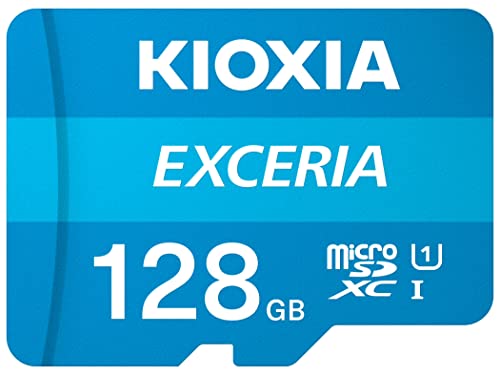 KIOXIA

EXCERIA

128 GB

micro SD XC 1 I